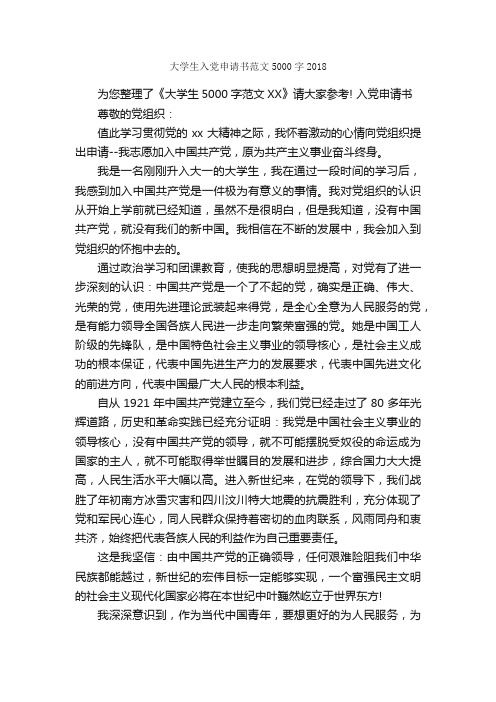 大学生入党申请书范文 5000 字 2018

为您整理了《大学生 5000 字范文 XX》请大家参考! 入党申请书

尊敬的党组织：

值此学习贯彻党的 xx 大精神之际，我怀着激动的心情向党组织提出申请--我志愿加入中国共产党，原为共产主义事业奋斗终身。

我是一名刚刚升入大一的大学生，我在通过一段时间的学习后，我感到加入中国共产党是一件极为有意义的事情。我对党组织的认识从开始上学前就已经知道，虽然不是很明白，但是我知道，没有中国共产党，就没有我们的新中国。我相信在不断的发展中，我会加入到党组织的怀抱中去的。

通过政治学习和团课教育，使我的思想明显提高，对党有了进一步深刻的认识：中国共产党是一个了不起的党，确实是正确、伟大、光荣的党，使用先进理论武装起来得党，是全心全意为人民服务的党，是有能力领导全国各族人民进一步走向繁荣富强的党。她是中国工人阶级的先锋队，是中国特色社会主义事业的领导核心，是社会主义成功的根本保证，代表中国先进生产力的发展要求，代表中国先进文化的前进方向，代表中国最广大人民的根本利益。

自从 1921 年中国共产党建立至今，我们党已经走过了 80 多年光辉道路，历史和革命实践已经充分证明：我党是中国社会主义事业的领导核心，没有中国共产党的领导，就不可能摆脱受奴役的命运成为国家的主人，就不可能取得举世瞩目的发展和进步，综合国力大大提高，人民生活水平大幅以高。进入新世纪来，在党的领导下，我们战胜了年初南方冰雪灾害和四川汶川特大地震的抗震胜利，充分体现了党和军民心连心，同人民群众保持着密切的血肉联系，风雨同舟和衷共济，始终把代表各族人民的利益作为自己重要责任。

这是我坚信：由中国共产党的正确领导，任何艰难险阻我们中华民族都能越过，新世纪的宏伟目标一定能够实现，一个富强民主文明的社会主义现代化国家必将在本世纪中叶巍然屹立于世界东方!

我深深意识到，作为当代中国青年，要想更好的为人民服务，为